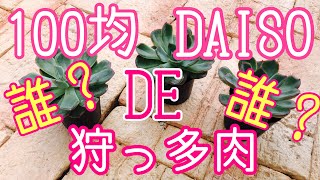 100均 DAISO

誰？ DE 誰？

狩っ多肉